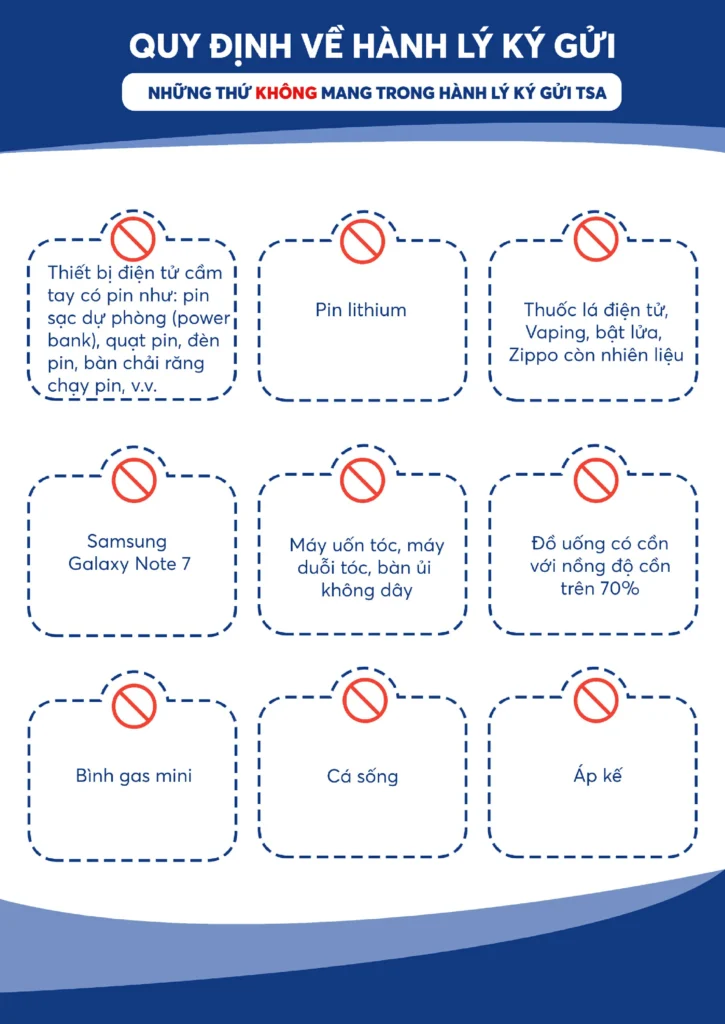 QUY ĐỊNH VỀ HÀNH LÝ KÝ GỬI

NHỮNG THỨ KHÔNG MANG TRONG HÀNH LÝ KÝ GỬI TSA

Thiết bị điện tử cầm tay có pin như: pin sạc dự phòng (power bank), quạt pin, đèn pin, bàn chải răng chạy pin, v.v.

Pin lithium

Thuốc lá điện tử, Vaping, bật lửa, Zippo còn nhiên liệu

Samsung Galaxy Note 7

Máy uốn tóc, máy duỗi tóc, bàn ủi không dây

Đồ uống có cồn với nồng độ cồn trên 70%

Bình gas mini

Cá sống

Áp kế